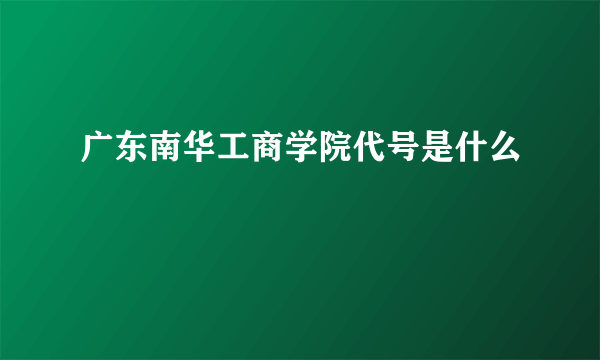 广东南华工商学院代号是什么